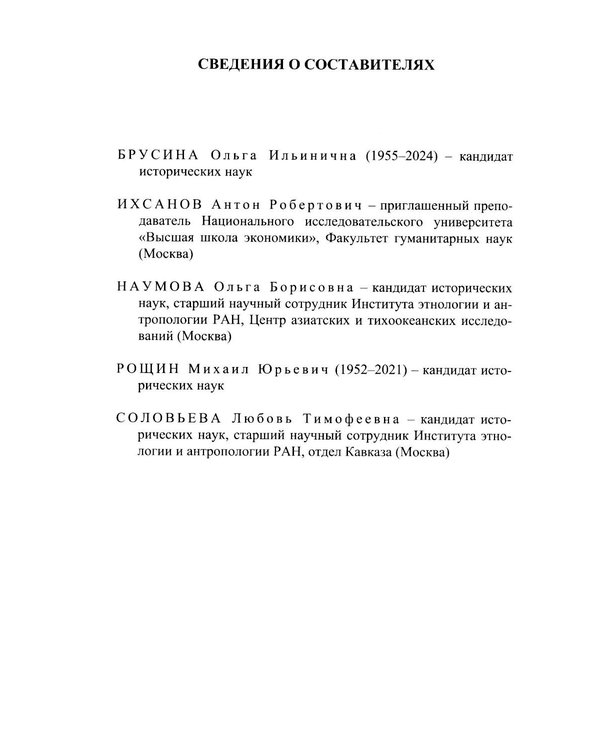 СВЕДЕНИЯ О СОСТАВИТЕЛЯХ

БРУСИНА Ольга Ильинична (1955–2024) – кандидат исторических наук

ИХСАНОВ Антон Робертович – приглашенный преподаватель Национального исследовательского университета «Высшая школа экономики», Факультет гуманитарных наук (Москва)

НАУМОВА Ольга Борисовна – кандидат исторических наук, старший научный сотрудник Института этнологии и антропологии РАН, Центр азиатских и тихоокеанских исследований (Москва)

РОЩИН Михаил Юрьевич (1952–2021) – кандидат исторических наук

СОЛОВЬЕВА Любовь Тимофеевна – кандидат исторических наук, старший научный сотрудник Института этнологии и антропологии РАН, отдел Кавказа (Москва)